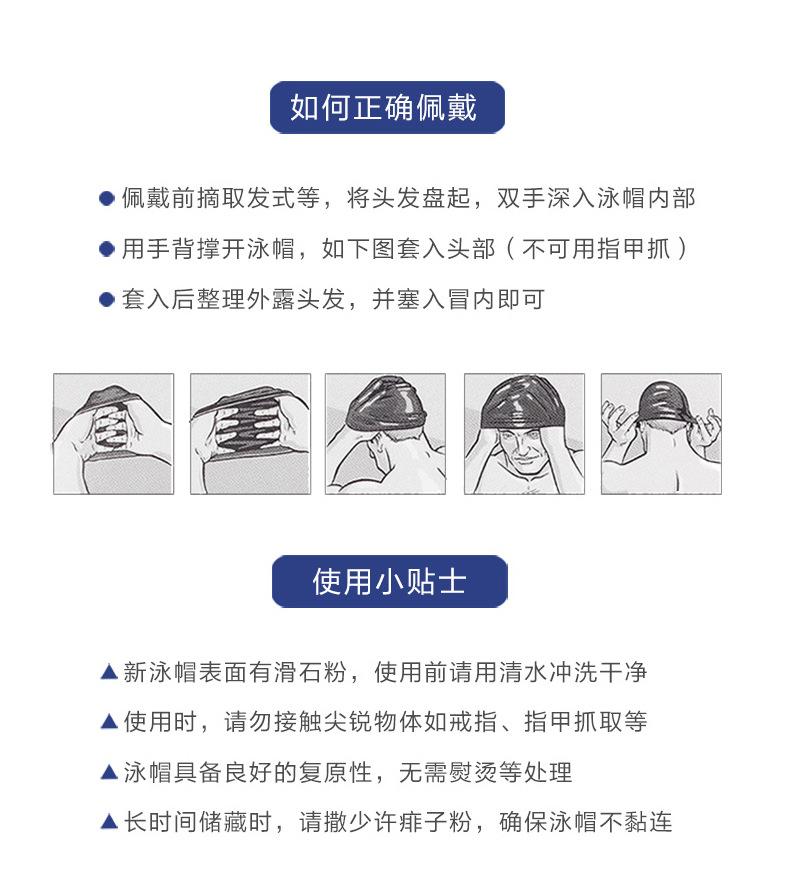 如何正确佩戴

● 佩戴前摘取发式等，将头发盘起，双手深入泳帽内部

● 用手背撑开泳帽，如下图套入头部（不可用指甲抓）

● 套入后整理外露头发，并塞入冒内即可

使用小贴士

▲ 新泳帽表面有滑石粉，使用前请用清水冲洗干净

▲ 使用时，请勿接触尖锐物体如戒指、指甲抓取等

▲ 泳帽具备良好的复原性，无需熨烫等处理

▲ 长时间储藏时，请撒少许痱子粉，确保泳帽不黏连